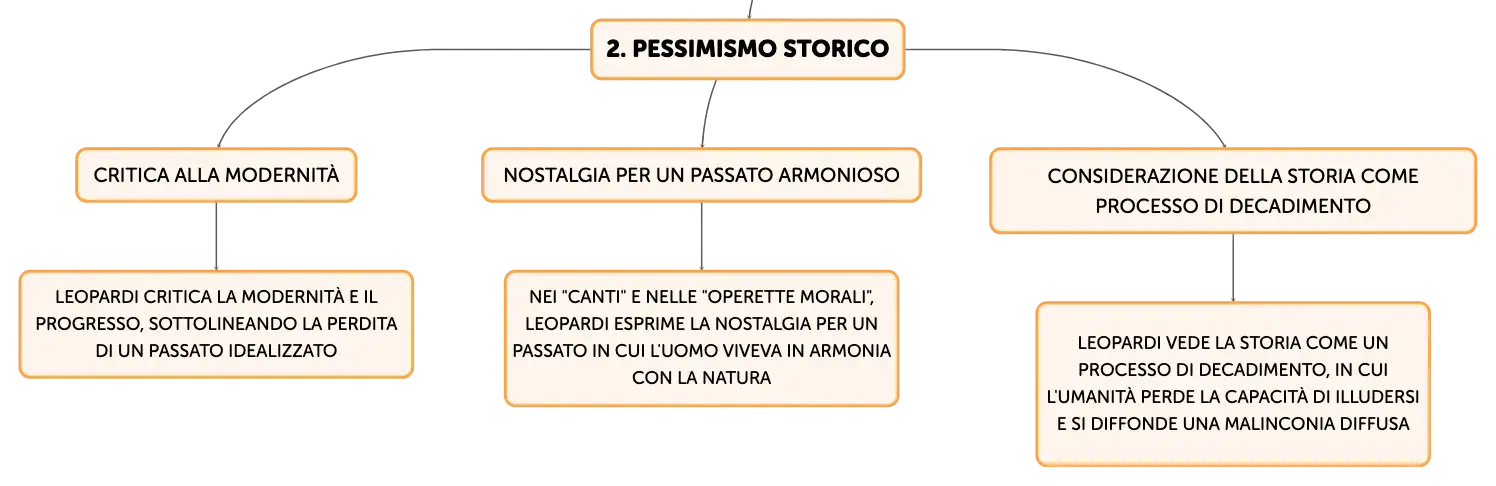 2. PESSIMISMO STORICO

CRITICA ALLA MODERNITÀ

LEOPARDI CRITICA LA MODERNITÀ E IL PROGRESSO, SOTTOLINEANDO LA PERDITA DI UN PASSATO IDEALIZZATO

NOSTALGIA PER UN PASSATO ARMONIOSO

NEI "CANTI" E NELLE "OPERETTE MORALI", LEOPARDI ESPRIME LA NOSTALGIA PER UN PASSATO IN CUI L'UOMO VIVEVA IN ARMONIA CON LA NATURA

CONSIDERAZIONE DELLA STORIA COME PROCESSO DI DECADIMENTO

LEOPARDI VEDE LA STORIA COME UN PROCESSO DI DECADIMENTO, IN CUI L'UMANITÀ PERDE LA CAPACITÀ DI ILLUDERSI E SI DIFFONDE UNA MALINCONIA DIFFUSA